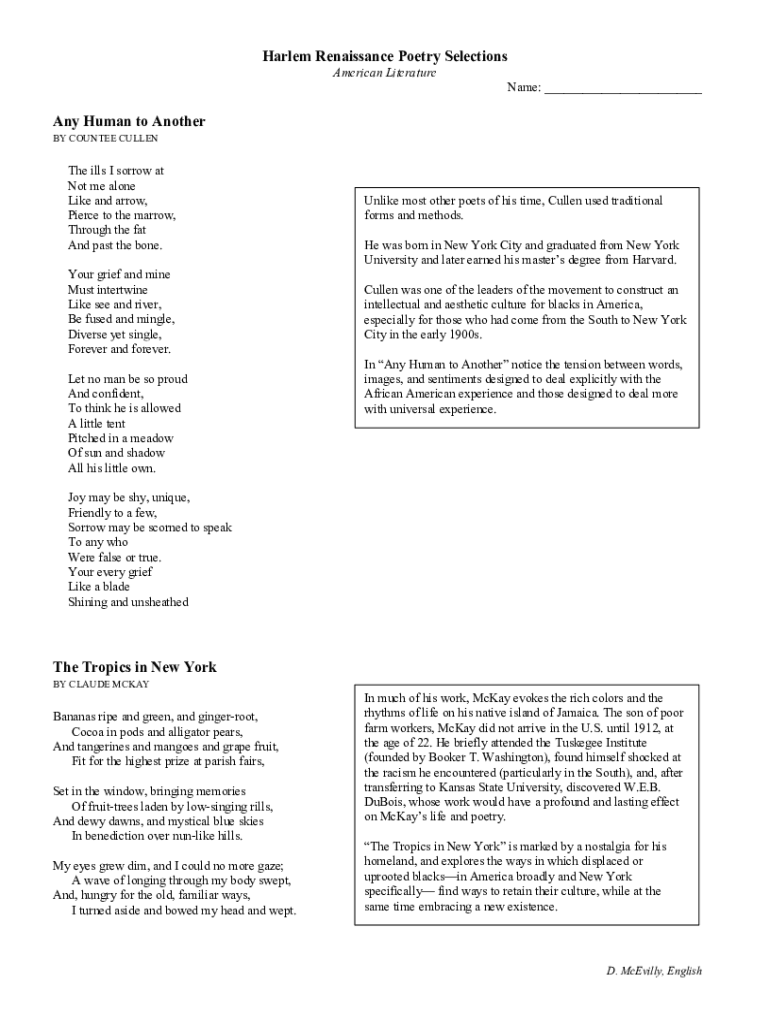 Harlem Renaissance Poetry Selections
American Literature
Name: ________________________

Any Human to Another
BY COUNTEE CULLEN

The ills I sorrow at
Not me alone
Like and arrow,
Pierce to the marrow,
Through the fat
And past the bone.

Your grief and mine
Must intertwine
Like see and river,
Be fused and mingle,
Diverse yet single,
Forever and forever.

Let no man be so proud
And confident,
To think he is allowed
A little tent
Pitched in a meadow
Of sun and shadow
All his little own.

Joy may be shy, unique,
Friendly to a few,
Sorrow may be scorned to speak
To any who
Were false or true.
Your every grief
Like a blade
Shining and unsheathed

Unlike most other poets of his time, Cullen used traditional forms and methods.

He was born in New York City and graduated from New York University and later earned his master's degree from Harvard.

Cullen was one of the leaders of the movement to construct an intellectual and aesthetic culture for blacks in America, especially for those who had come from the South to New York City in the early 1900s.

In "Any Human to Another" notice the tension between words, images, and sentiments designed to deal explicitly with the African American experience and those designed to deal more with universal experience.

The Tropics in New York
BY CLAUDE MCKAY

Bananas ripe and green, and ginger-root,
Cocoa in pods and alligator pears,
And tangerines and mangoes and grape fruit,
Fit for the highest prize at parish fairs,

Set in the window, bringing memories
Of fruit-trees laden by low-singing rills,
And dewy dawns, and mystical blue skies
In benediction over nun-like hills.

My eyes grew dim, and I could no more gaze;
A wave of longing through my body swept,
And, hungry for the old, familiar ways,
I turned aside and bowed my head and wept.

In much of his work, McKay evokes the rich colors and the rhythms of life on his native island of Jamaica. The son of poor farm workers, McKay did not arrive in the U.S. until 1912, at the age of 22. He briefly attended the Tuskegee Institute (founded by Booker T. Washington), found himself shocked at the racism he encountered (particularly in the South), and, after transferring to Kansas State University, discovered W.E.B. DuBois, whose work would have a profound and lasting effect on McKay's life and poetry.

"The Tropics in New York" is marked by a nostalgia for his homeland, and explores the ways in which displaced or uprooted blacks—in America broadly and New York specifically— find ways to retain their culture, while at the same time embracing a new existence.

D. McEvilly, English